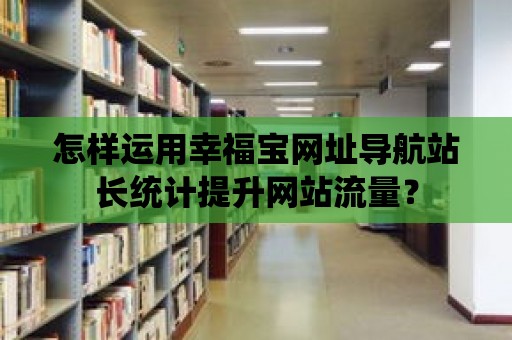 怎样运用幸福宝网址导航站长统计提升网站流量？